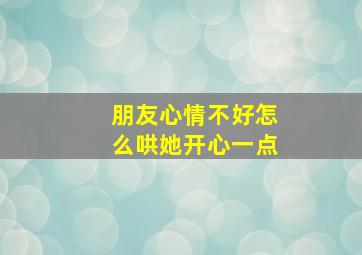 朋友心情不好怎么哄她开心一点